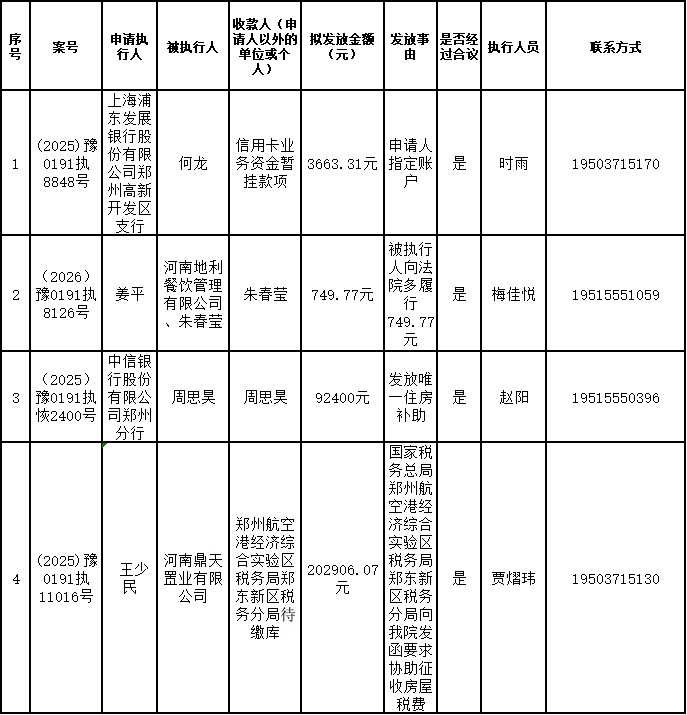 | 序号 | 案号 | 申请执行人 | 被执行人 | 收款人（申请人以外的单位或个人） | 拟发放金额（元） | 发放事由 | 是否经过合议 | 执行人员 | 联系方式 |
|---|---|---|---|---|---|---|---|---|---|
| 1 | (2025)豫0191执8848号 | 上海浦东发展银行股份有限公司郑州高新开发区支行 | 何龙 | 信用卡业务资金暂挂款项 | 3663.31元 | 申请人指定账户 | 是 | 时雨 | 19503715170 |
| 2 | （2026）豫0191执8126号 | 姜平 | 河南地利餐饮管理有限公司、朱春莹 | 朱春莹 | 749.77元 | 被执行人向法院多履行749.77元 | 是 | 梅佳悦 | 19515551059 |
| 3 | （2025）豫0191执恢2400号 | 中信银行股份有限公司郑州分行 | 周思昊 | 周思昊 | 92400元 | 发放唯一住房补助 | 是 | 赵阳 | 19515550396 |
| 4 | (2025)豫0191执11016号 | 王少民 | 河南鼎天置业有限公司 | 郑州航空港经济综合实验区税务局郑东新区税务分局待缴库 | 202906.07元 | 国家税务总局郑州航空港经济综合实验区税务局郑东新区税务分局向我院发函要求协助征收房屋税费 | 是 | 贾熠玮 | 19503715130 |